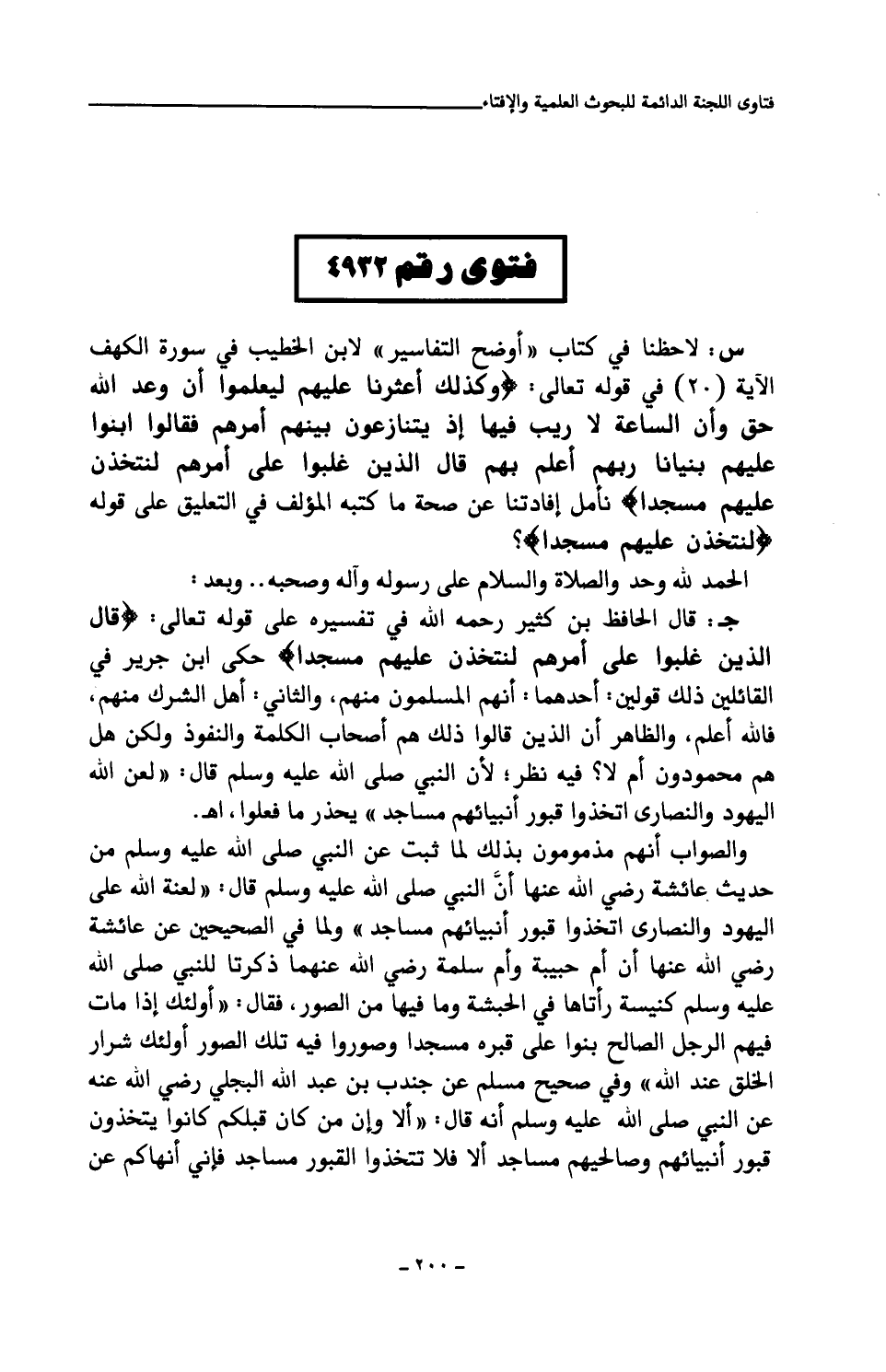 فتاوى اللجنة الدائمة للبحوث العلمية والإفتاء

فتوى رقم ٤٩٣٢

س: لاحظنا في كتاب «أوضح التفاسير» لابن الخطيب في سورة الكهف الآية (٢٠) في قوله تعالى: ﴿وكذلك أعثرنا عليهم ليعلموا أن وعد الله حق وأن الساعة لا ريب فيها إذ يتنازعون بينهم أمرهم فقالوا ابنوا عليهم بنيانا ربهم أعلم بهم قال الذين غلبوا على أمرهم لنتخذن عليهم مسجدا﴾ نأمل إفادتنا عن صحة ما كتبه المؤلف في التعليق على قوله ﴿لنتخذن عليهم مسجدا﴾؟

الحمد لله وحد والصلاة والسلام على رسوله وآله وصحبه.. وبعد:

جـ: قال الحافظ بن كثير رحمه الله في تفسيره على قوله تعالى: ﴿قال الذين غلبوا على أمرهم لنتخذن عليهم مسجدا﴾ حكى ابن جرير في القائلين ذلك قولين: أحدهما: أنهم المسلمون منهم، والثاني: أهل الشرك منهم، فالله أعلم، والظاهر أن الذين قالوا ذلك هم أصحاب الكلمة والنفوذ ولكن هل هم محمودون أم لا؟ فيه نظر؛ لأن النبي صلى الله عليه وسلم قال: «لعن الله اليهود والنصارى اتخذوا قبور أنبيائهم مساجد» يحذر ما فعلوا، اهـ.

والصواب أنهم مذمومون بذلك لما ثبت عن النبي صلى الله عليه وسلم من حديث عائشة رضي الله عنها أنَّ النبي صلى الله عليه وسلم قال: «لعنة الله على اليهود والنصارى اتخذوا قبور أنبيائهم مساجد» ولما في الصحيحين عن عائشة رضي الله عنها أن أم حبيبة وأم سلمة رضي الله عنهما ذكرتا للنبي صلى الله عليه وسلم كنيسة رأتاها في الحبشة وما فيها من الصور، فقال: «أولئك إذا مات فيهم الرجل الصالح بنوا على قبره مسجدا وصوروا فيه تلك الصور أولئك شرار الخلق عند الله» وفي صحيح مسلم عن جندب بن عبد الله البجلي رضي الله عنه عن النبي صلى الله عليه وسلم أنه قال: «ألا وإن من كان قبلكم كانوا يتخذون قبور أنبيائهم وصالحيهم مساجد ألا فلا تتخذوا القبور مساجد فإني أنهاكم عن

- ٢٠٠ -